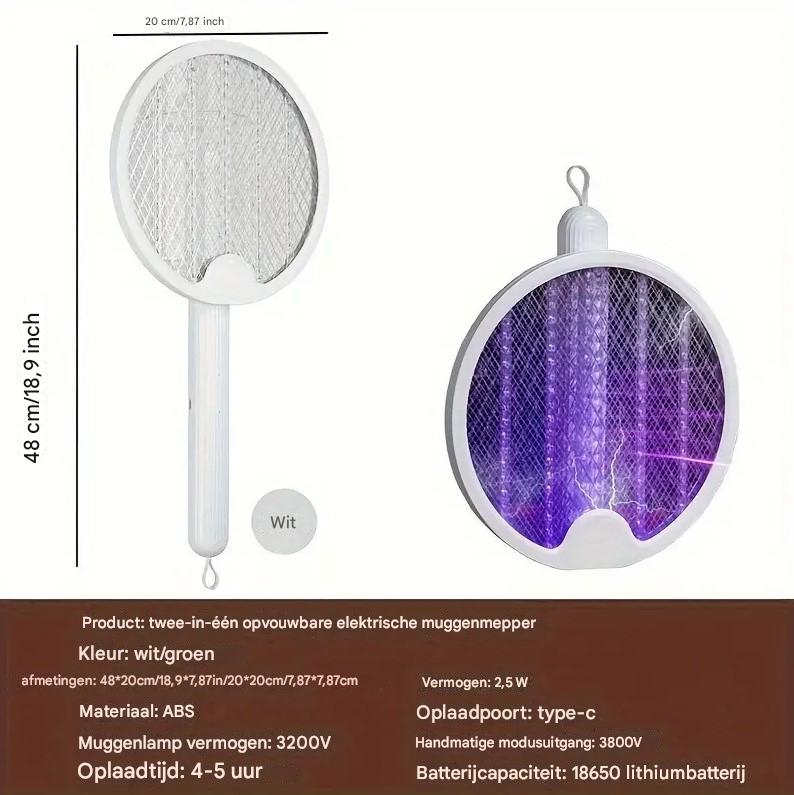 20 cm/7,87 inch

48 cm/18,9 inch

Wit

Product: twee-in-één opvouwbare elektrische muggenmepper

Kleur: wit/groen

afmetingen: 48*20cm/18,9*7,87in/20*20cm/7,87*7,87cm

Materiaal: ABS

Muggenlamp vermogen: 3200V

Oplaadtijd: 4-5 uur

Vermogen: 2,5 W

Oplaadpoort: type-c

Handmatige modusuitgang: 3800V

Batterijcapaciteit: 18650 lithiumbatterij